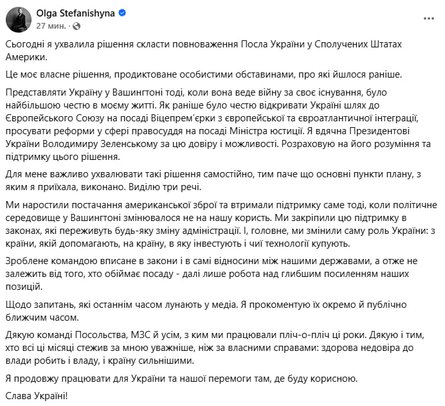 Olga Stefanishyna
27 мин. ·

Сьогодні я ухвалила рішення скласти повноваження Посла України у Сполучених Штатах Америки.

Це моє власне рішення, продиктоване особистими обставинами, про які йшлося раніше.

Представляти Україну у Вашингтоні тоді, коли вона веде війну за своє існування, було найбільшою честю в моєму житті. Як раніше було честю відкривати Україні шлях до Європейського Союзу на посаді Віцепрем'єрки з європейської та євроатлантичної інтеграції, просувати реформи у сфері правосуддя на посаді Міністра юстиції. Я вдячна Президентові України Володимиру Зеленському за цю довіру і можливості. Розраховую на його розуміння та підтримку цього рішення.

Для мене важливо ухвалювати такі рішення самостійно, тим паче що основні пункти плану, з яким я приїхала, виконано. Виділю три речі.

Ми наростили постачання американської зброї та втримали підтримку саме тоді, коли політичне середовище у Вашингтоні змінювалося не на нашу користь. Ми закріпили цю підтримку в законах, які переживуть будь-яку зміну адміністрації. І, головне, ми змінили саму роль України: з країни, якій допомагають, на країну, в яку інвестують і чиї технології купують.

Зроблене командою вписане в закони і в самі відносини між нашими державами, а отже не залежить від того, хто обіймає посаду - далі лише робота над глибшим посиленням наших позицій.

Щодо запитань, які останнім часом лунають у медіа. Я прокоментую їх окремо й публічно ближчим часом.

Дякую команді Посольства, МЗС й усім, з ким ми працювали пліч-о-пліч ці роки. Дякую і тим, хто всі ці місяці стежив за мною уважніше, ніж за власними справами: здорова недовіра до влади робить і владу, і країну сильнішими.

Я продовжу працювати для України та нашої перемоги там, де буду корисною.

Слава Україні!